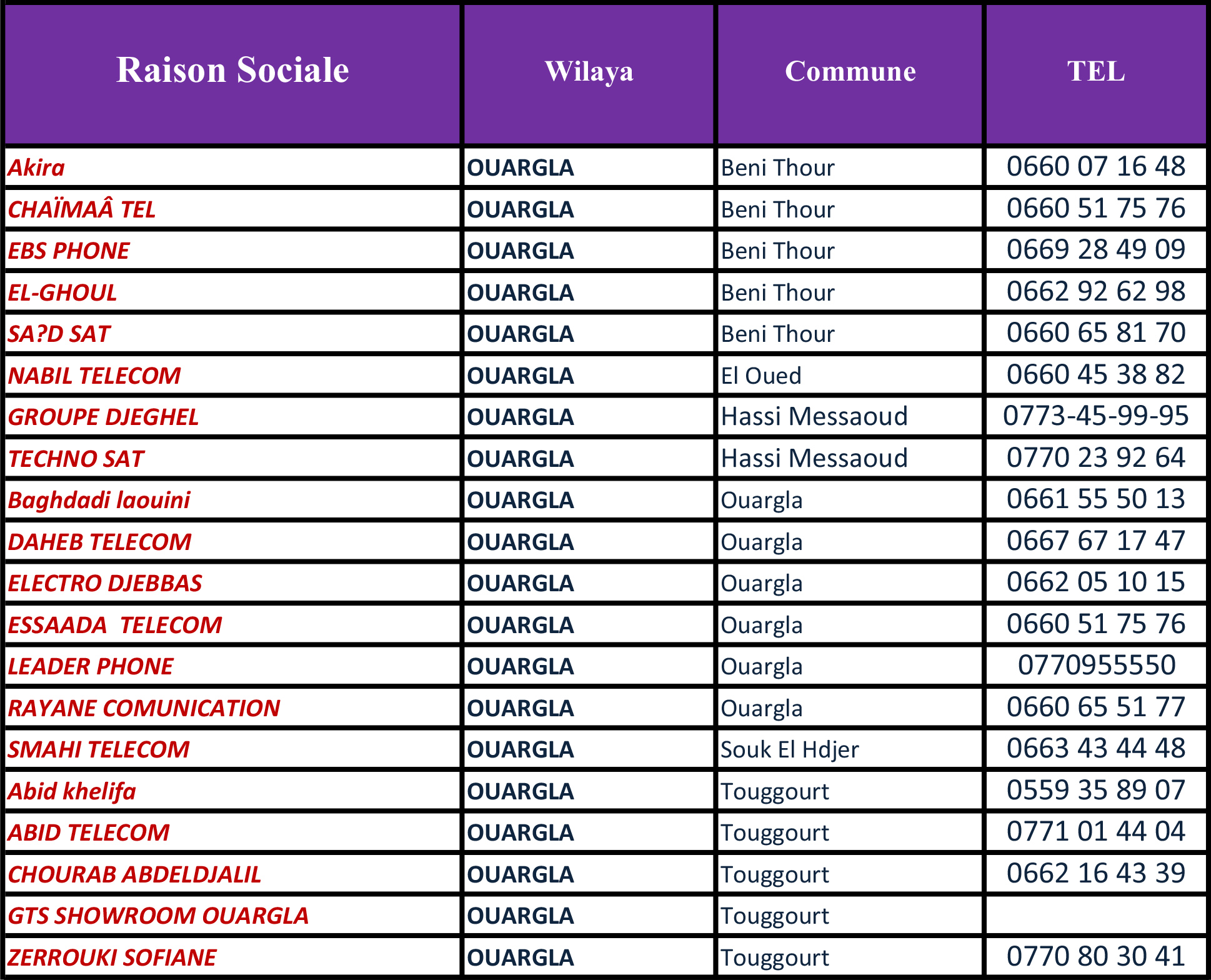 | Raison Sociale | Wilaya | Commune | TEL |
|---|---|---|---|
| Akira | OUARGLA | Beni Thour | 0660 07 16 48 |
| CHAÏMAÂ TEL | OUARGLA | Beni Thour | 0660 51 75 76 |
| EBS PHONE | OUARGLA | Beni Thour | 0669 28 49 09 |
| EL-GHOUL | OUARGLA | Beni Thour | 0662 92 62 98 |
| SA?D SAT | OUARGLA | Beni Thour | 0660 65 81 70 |
| NABIL TELECOM | OUARGLA | El Oued | 0660 45 38 82 |
| GROUPE DJEGHEL | OUARGLA | Hassi Messaoud | 0773-45-99-95 |
| TECHNO SAT | OUARGLA | Hassi Messaoud | 0770 23 92 64 |
| Baghdadi laouini | OUARGLA | Ouargla | 0661 55 50 13 |
| DAHEB TELECOM | OUARGLA | Ouargla | 0667 67 17 47 |
| ELECTRO DJEBBAS | OUARGLA | Ouargla | 0662 05 10 15 |
| ESSAADA  TELECOM | OUARGLA | Ouargla | 0660 51 75 76 |
| LEADER PHONE | OUARGLA | Ouargla | 0770955550 |
| RAYANE COMUNICATION | OUARGLA | Ouargla | 0660 65 51 77 |
| SMAHI TELECOM | OUARGLA | Souk El Hdjer | 0663 43 44 48 |
| Abid khelifa | OUARGLA | Touggourt | 0559 35 89 07 |
| ABID TELECOM | OUARGLA | Touggourt | 0771 01 44 04 |
| CHOURAB ABDELDJALIL | OUARGLA | Touggourt | 0662 16 43 39 |
| GTS SHOWROOM OUARGLA | OUARGLA | Touggourt | |
| ZERROUKI SOFIANE | OUARGLA | Touggourt | 0770 80 30 41 |